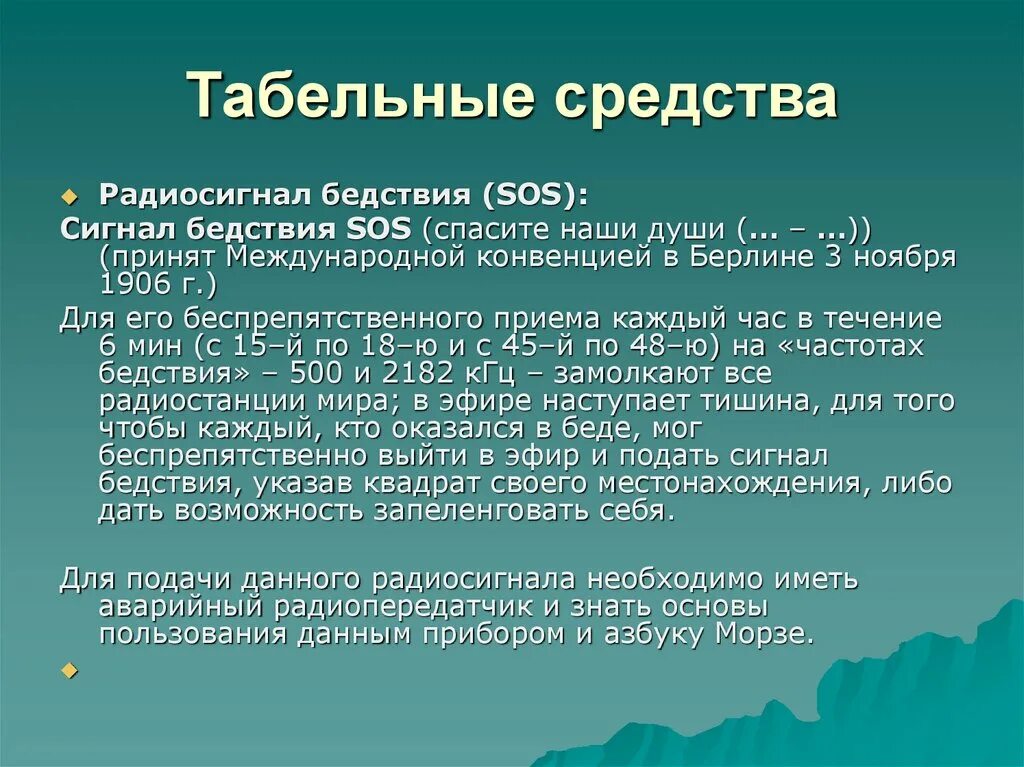 Табельные средства

Радиосигнал бедствия (SOS):

Сигнал бедствия SOS (спасите наши души (… – …)) (принят Международной конвенцией в Берлине 3 ноября 1906 г.)

Для его беспрепятственного приема каждый час в течение 6 мин (с 15–й по 18–ю и с 45–й по 48–ю) на «частотах бедствия» – 500 и 2182 кГц – замолкают все радиостанции мира; в эфире наступает тишина, для того чтобы каждый, кто оказался в беде, мог беспрепятственно выйти в эфир и подать сигнал бедствия, указав квадрат своего местонахождения, либо дать возможность запеленговать себя.

Для подачи данного радиосигнала необходимо иметь аварийный радиопередатчик и знать основы пользования данным прибором и азбуку Морзе.